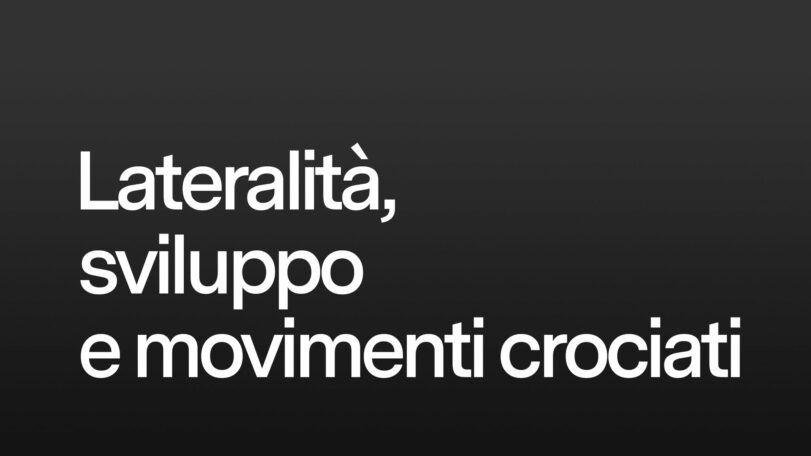 Lateralità,
sviluppo
e movimenti crociati